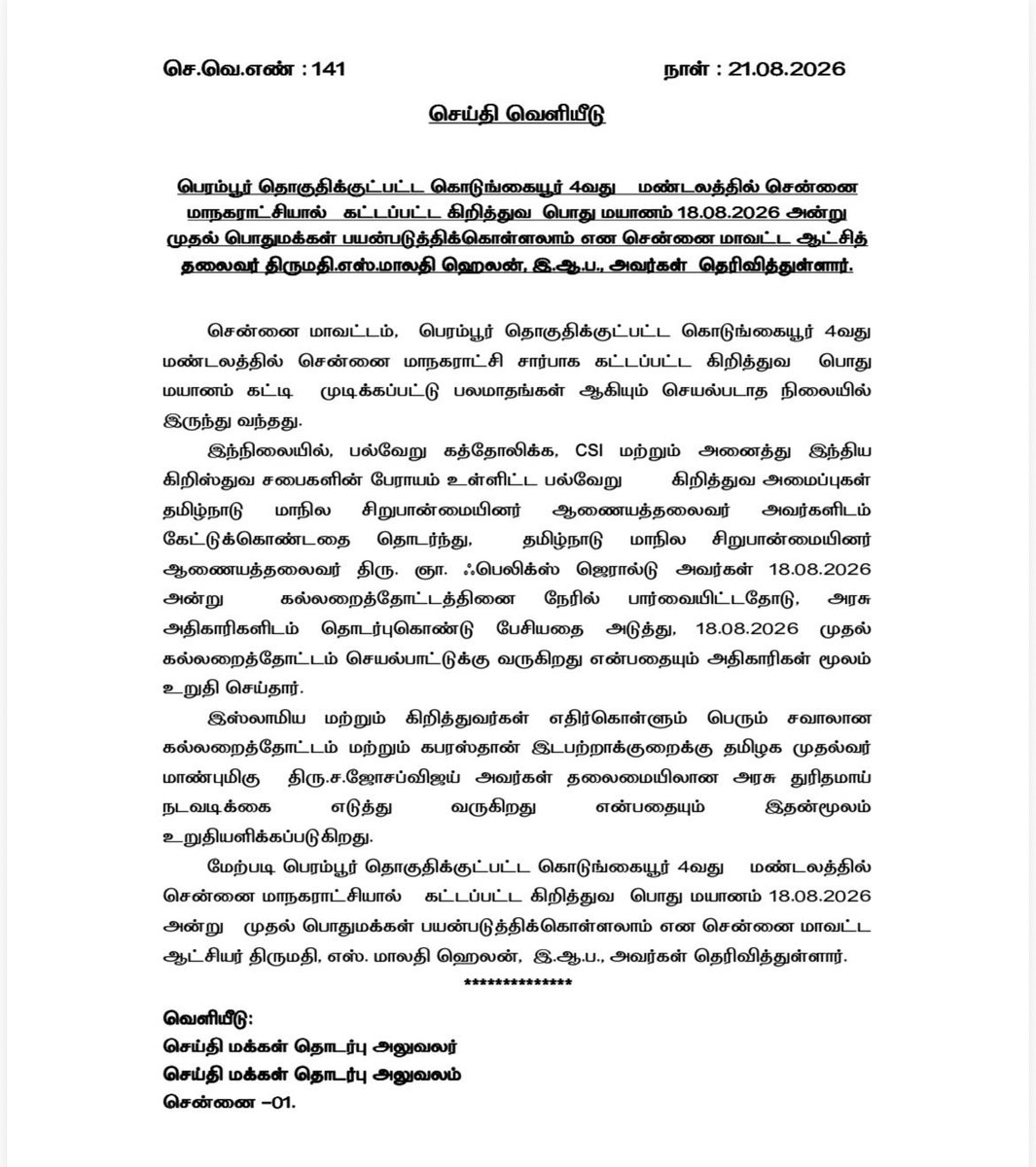 செ.வெ.எண் : 141 நாள் : 21.08.2026

செய்தி வெளியீடு

பெரம்பூர் தொகுதிக்குட்பட்ட கொடுங்கையூர் 4வது மண்டலத்தில் சென்னை மாநகராட்சியால் கட்டப்பட்ட கிறித்துவ பொது மயானம் 18.08.2026 அன்று முதல் பொதுமக்கள் பயன்படுத்திக்கொள்ளலாம் என சென்னை மாவட்ட ஆட்சித் தலைவர் திருமதி.எஸ்.மாலதி ஹெலன், இ.ஆ.ப., அவர்கள் தெரிவித்துள்ளார்.

சென்னை மாவட்டம், பெரம்பூர் தொகுதிக்குட்பட்ட கொடுங்கையூர் 4வது மண்டலத்தில் சென்னை மாநகராட்சி சார்பாக கட்டப்பட்ட கிறித்துவ பொது மயானம் கட்டி முடிக்கப்பட்டு பலமாதங்கள் ஆகியும் செயல்படாத நிலையில் இருந்து வந்தது.

இந்நிலையில், பல்வேறு கத்தோலிக்க, CSI மற்றும் அனைத்து இந்திய கிறிஸ்துவ சபைகளின் பேராயம் உள்ளிட்ட பல்வேறு கிறித்துவ அமைப்புகள் தமிழ்நாடு மாநில சிறுபான்மையினர் ஆணையத்தலைவர் அவர்களிடம் கேட்டுக்கொண்டதை தொடர்ந்து, தமிழ்நாடு மாநில சிறுபான்மையினர் ஆணையத்தலைவர் திரு. ஞா. ஃபெலிக்ஸ் ஜெரால்டு அவர்கள் 18.08.2026 அன்று கல்லறைத்தோட்டத்தினை நேரில் பார்வையிட்டதோடு, அரசு அதிகாரிகளிடம் தொடர்புகொண்டு பேசியதை அடுத்து, 18.08.2026 முதல் கல்லறைத்தோட்டம் செயல்பாட்டுக்கு வருகிறது என்பதையும் அதிகாரிகள் மூலம் உறுதி செய்தார்.

இஸ்லாமிய மற்றும் கிறித்துவர்கள் எதிர்கொள்ளும் பெரும் சவாலான கல்லறைத்தோட்டம் மற்றும் கபரஸ்தான் இடபற்றாக்குறைக்கு தமிழக முதல்வர் மாண்புமிகு திரு.ச.ஜோசப்விஜய் அவர்கள் தலைமையிலான அரசு துரிதமாய் நடவடிக்கை எடுத்து வருகிறது என்பதையும் இதன்மூலம் உறுதியளிக்கப்படுகிறது.

மேற்படி பெரம்பூர் தொகுதிக்குட்பட்ட கொடுங்கையூர் 4வது மண்டலத்தில் சென்னை மாநகராட்சியால் கட்டப்பட்ட கிறித்துவ பொது மயானம் 18.08.2026 அன்று முதல் பொதுமக்கள் பயன்படுத்திக்கொள்ளலாம் என சென்னை மாவட்ட ஆட்சியர் திருமதி, எஸ். மாலதி ஹெலன், இ.ஆ.ப., அவர்கள் தெரிவித்துள்ளார்.

**************

வெளியீடு:
செய்தி மக்கள் தொடர்பு அலுவலர்
செய்தி மக்கள் தொடர்பு அலுவலம்
சென்னை –01.